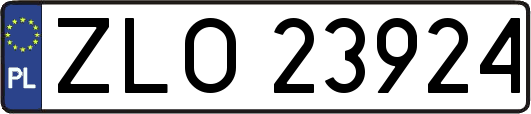 PL
ZLO 23924